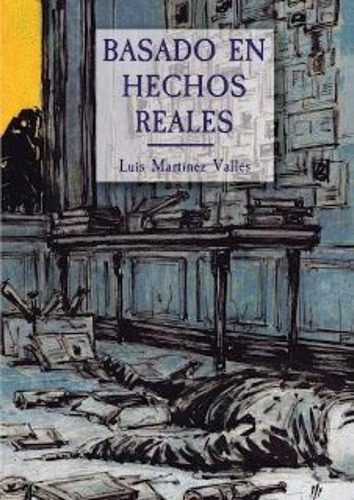 BASADO EN HECHOS REALES

Luis Martínez Vallés